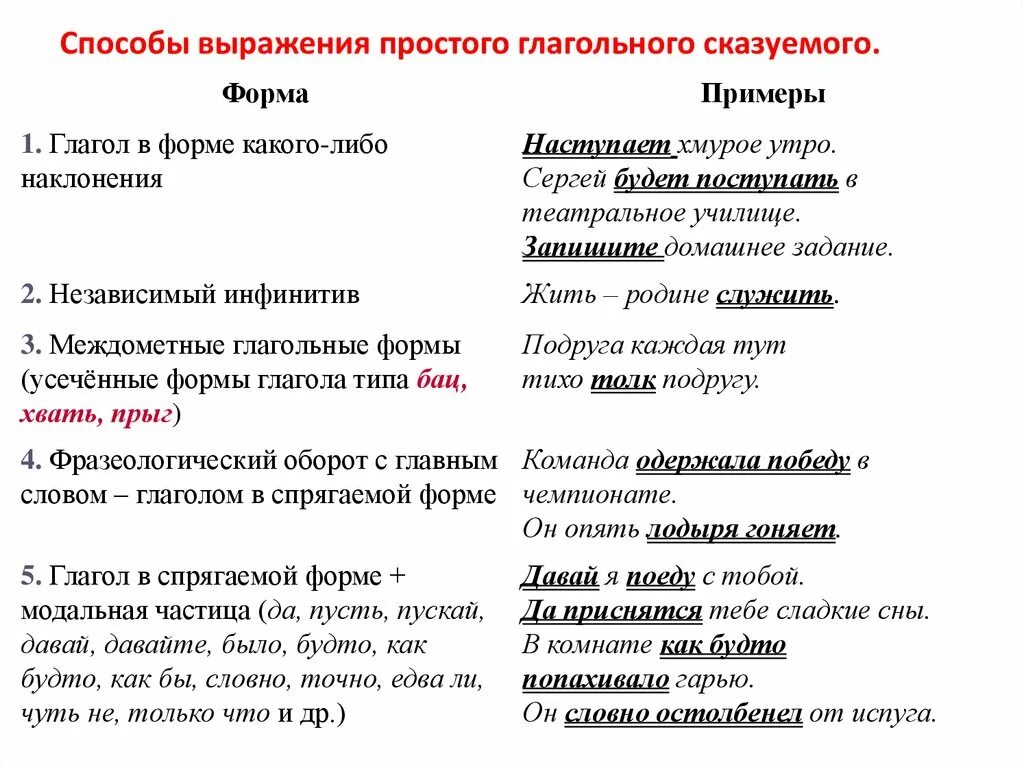 Способы выражения простого глагольного сказуемого.

| Форма | Примеры |
|---|---|
| 1. Глагол в форме какого-либо наклонения | Наступает хмурое утро. Сергей будет поступать в театральное училище. Запишите домашнее задание. |
| 2. Независимый инфинитив | Жить – родине служить. |
| 3. Междометные глагольные формы (усечённые формы глагола типа бац, хвать, прыг) | Подруга каждая тут тихо толк подругу. |
| 4. Фразеологический оборот с главным словом – глаголом в спрягаемой форме | Команда одержала победу в чемпионате. Он опять лодыря гоняет. |
| 5. Глагол в спрягаемой форме + модальная частица (да, пусть, пускай, давай, давайте, было, будто, как будто, как бы, словно, точно, едва ли, чуть не, только что и др.) | Давай я поеду с тобой. Да приснятся тебе сладкие сны. В комнате как будто попахивало гарью. Он словно остолбенел от испуга. |